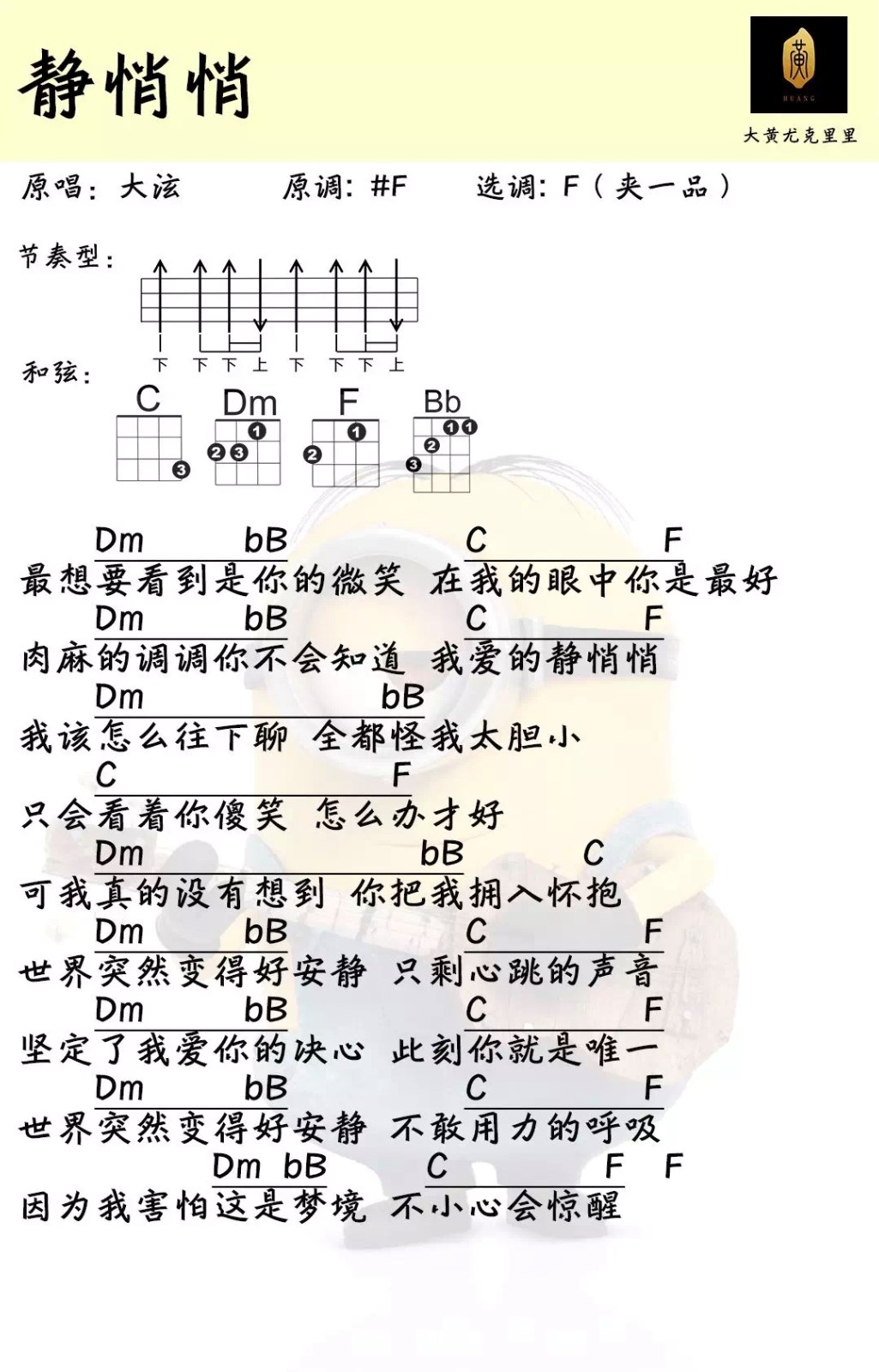 静悄悄

黄
HUANG
大黄尤克里里

原唱：大泫　　原调：#F　　选调：F（夹一品）

节奏型：

下　下　下　上　下　下　下　上

和弦：

C　Dm　F　Bb

3
1
2 3
1
2
1 1
2
3

Dm　bB　C　F
最想要看到是你的微笑　在我的眼中你是最好
Dm　bB　C　F
肉麻的调调你不会知道　我爱的静悄悄
Dm　bB
我该怎么往下聊　全都怪我太胆小
C　F
只会看着你傻笑　怎么办才好
Dm　bB　C
可我真的没有想到　你把我拥入怀抱
Dm　bB　C　F
世界突然变得好安静　只剩心跳的声音
Dm　bB　C　F
坚定了我爱你的决心　此刻你就是唯一
Dm　bB　C　F
世界突然变得好安静　不敢用力的呼吸
Dm　bB　C　F　F
因为我害怕这是梦境　不小心会惊醒